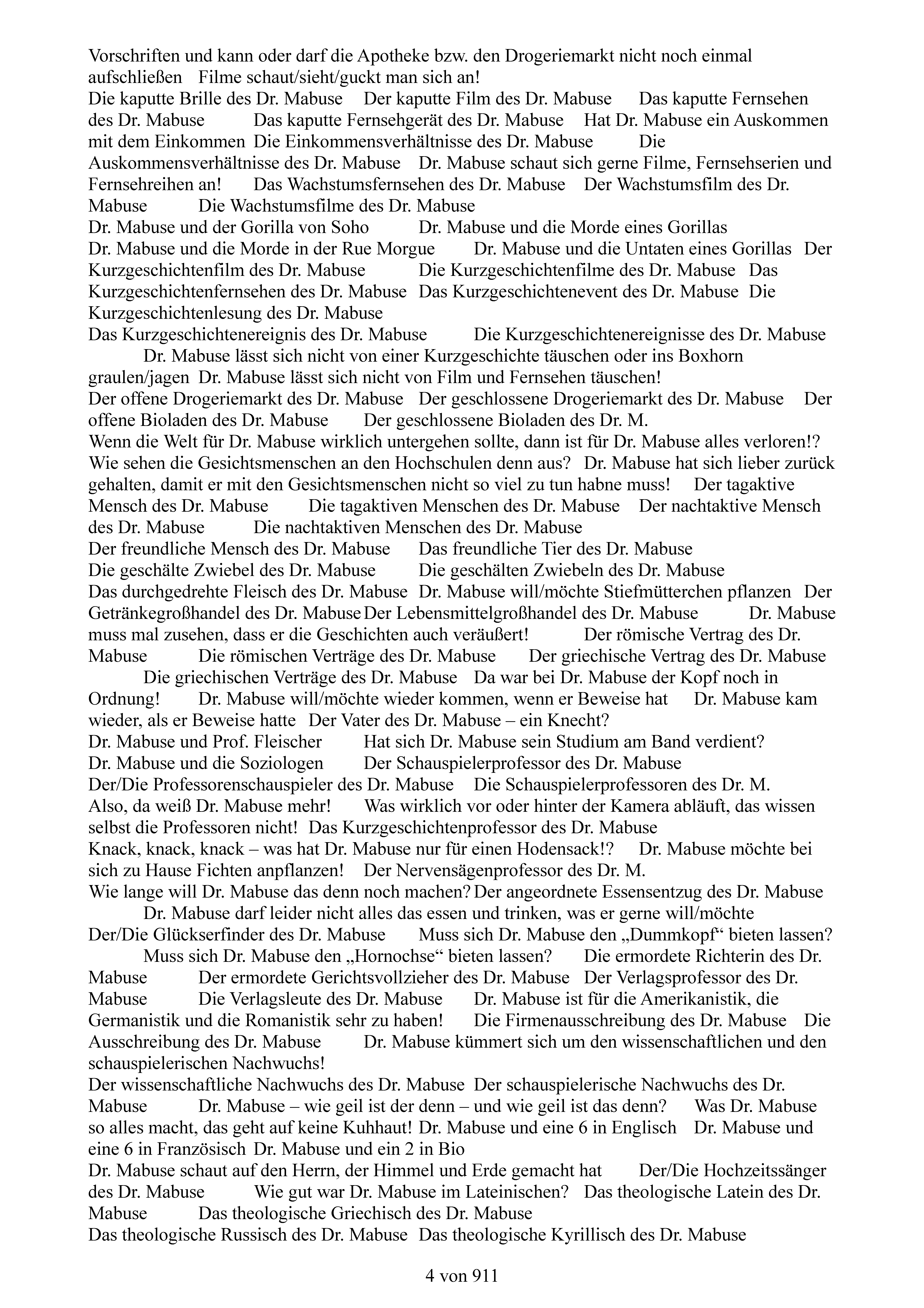 Vorschriften und kann oder darf die Apotheke bzw. den Drogeriemarkt nicht noch einmal aufschließen Filme schaut/sieht/guckt man sich an!
Die kaputte Brille des Dr. Mabuse Der kaputte Film des Dr. Mabuse Das kaputte Fernsehen des Dr. Mabuse Das kaputte Fernsehgerät des Dr. Mabuse Hat Dr. Mabuse ein Auskommen mit dem Einkommen Die Einkommensverhältnisse des Dr. Mabuse Die Auskommensverhältnisse des Dr. Mabuse Dr. Mabuse schaut sich gerne Filme, Fernsehserien und Fernsehreihen an! Das Wachstumsfernsehen des Dr. Mabuse Der Wachstumsfilm des Dr. Mabuse Die Wachstumsfilme des Dr. Mabuse
Dr. Mabuse und der Gorilla von Soho Dr. Mabuse und die Morde eines Gorillas
Dr. Mabuse und die Morde in der Rue Morgue Dr. Mabuse und die Untaten eines Gorillas Der Kurzgeschichtenfilm des Dr. Mabuse Die Kurzgeschichtenfilme des Dr. Mabuse Das Kurzgeschichtenfernsehen des Dr. Mabuse Das Kurzgeschichtenevent des Dr. Mabuse Die Kurzgeschichtenlesung des Dr. Mabuse
Das Kurzgeschichtenereignis des Dr. Mabuse Die Kurzgeschichtenereignisse des Dr. Mabuse
Dr. Mabuse lässt sich nicht von einer Kurzgeschichte täuschen oder ins Boxhorn graulen/jagen Dr. Mabuse lässt sich nicht von Film und Fernsehen täuschen!
Der offene Drogeriemarkt des Dr. Mabuse Der geschlossene Drogeriemarkt des Dr. Mabuse Der offene Bioladen des Dr. Mabuse Der geschlossene Bioladen des Dr. M.
Wenn die Welt für Dr. Mabuse wirklich untergehen sollte, dann ist für Dr. Mabuse alles verloren!? Wie sehen die Gesichtsmenschen an den Hochschulen denn aus? Dr. Mabuse hat sich lieber zurück gehalten, damit er mit den Gesichtsmenschen nicht so viel zu tun habne muss! Der tagaktive Mensch des Dr. Mabuse Die tagaktiven Menschen des Dr. Mabuse Der nachtaktive Mensch des Dr. Mabuse Die nachtaktiven Menschen des Dr. Mabuse
Der freundliche Mensch des Dr. Mabuse Das freundliche Tier des Dr. Mabuse
Die geschälte Zwiebel des Dr. Mabuse Die geschälten Zwiebeln des Dr. Mabuse
Das durchgedrehte Fleisch des Dr. Mabuse Dr. Mabuse will/möchte Stiefmütterchen pflanzen Der Getränkegroßhandel des Dr. Mabuse Der Lebensmittelgroßhandel des Dr. Mabuse Dr. Mabuse muss mal zusehen, dass er die Geschichten auch veräußert! Der römische Vertrag des Dr. Mabuse Die römischen Verträge des Dr. Mabuse Der griechische Vertrag des Dr. Mabuse
Die griechischen Verträge des Dr. Mabuse Da war bei Dr. Mabuse der Kopf noch in Ordnung! Dr. Mabuse will/möchte wieder kommen, wenn er Beweise hat Dr. Mabuse kam wieder, als er Beweise hatte Der Vater des Dr. Mabuse – ein Knecht?
Dr. Mabuse und Prof. Fleischer Hat sich Dr. Mabuse sein Studium am Band verdient?
Dr. Mabuse und die Soziologen Der Schauspielerprofessor des Dr. Mabuse
Der/Die Professorenschauspieler des Dr. Mabuse Die Schauspielerprofessoren des Dr. M.
Also, da weiß Dr. Mabuse mehr! Was wirklich vor oder hinter der Kamera abläuft, das wissen selbst die Professoren nicht! Das Kurzgeschichtenprofessor des Dr. Mabuse
Knack, knack, knack – was hat Dr. Mabuse nur für einen Hodensack!? Dr. Mabuse möchte bei sich zu Hause Fichten anpflanzen! Der Nervensägenprofessor des Dr. M.
Wie lange will Dr. Mabuse das denn noch machen? Der angeordnete Essensentzug des Dr. Mabuse
Dr. Mabuse darf leider nicht alles das essen und trinken, was er gerne will/möchte
Der/Die Glückserfinder des Dr. Mabuse Muss sich Dr. Mabuse den „Dummkopf“ bieten lassen?
Muss sich Dr. Mabuse den „Hornochse“ bieten lassen? Die ermordete Richterin des Dr. Mabuse Der ermordete Gerichtsvollzieher des Dr. Mabuse Der Verlagsprofessor des Dr. Mabuse Die Verlagsleute des Dr. Mabuse Dr. Mabuse ist für die Amerikanistik, die Germanistik und die Romanistik sehr zu haben! Die Firmenausschreibung des Dr. Mabuse Die Ausschreibung des Dr. Mabuse Dr. Mabuse kümmert sich um den wissenschaftlichen und den schauspielerischen Nachwuchs!
Der wissenschaftliche Nachwuchs des Dr. Mabuse Der schauspielerische Nachwuchs des Dr. Mabuse Dr. Mabuse – wie geil ist der denn – und wie geil ist das denn? Was Dr. Mabuse so alles macht, das geht auf keine Kuhhaut! Dr. Mabuse und eine 6 in Englisch Dr. Mabuse und eine 6 in Französisch Dr. Mabuse und ein 2 in Bio
Dr. Mabuse schaut auf den Herrn, der Himmel und Erde gemacht hat Der/Die Hochzeitssänger des Dr. Mabuse Wie gut war Dr. Mabuse im Lateinischen? Das theologische Latein des Dr. Mabuse Das theologische Griechisch des Dr. Mabuse
Das theologische Russisch des Dr. Mabuse Das theologische Kyrillisch des Dr. Mabuse

4 von 911